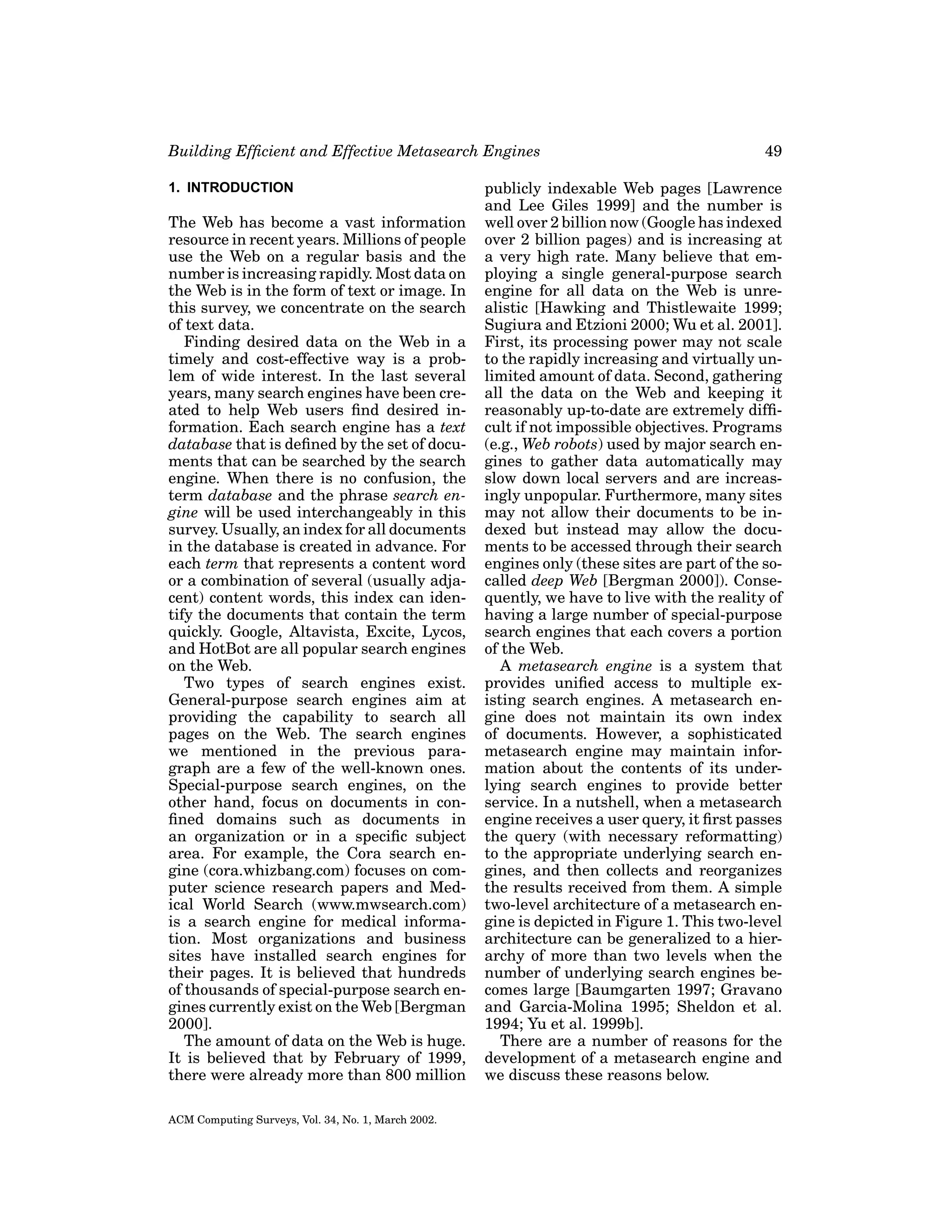 Building Efficient and Effective Metasearch Engines 49

1. INTRODUCTION

The Web has become a vast information resource in recent years. Millions of people use the Web on a regular basis and the number is increasing rapidly. Most data on the Web is in the form of text or image. In this survey, we concentrate on the search of text data.

Finding desired data on the Web in a timely and cost-effective way is a problem of wide interest. In the last several years, many search engines have been created to help Web users find desired information. Each search engine has a text database that is defined by the set of documents that can be searched by the search engine. When there is no confusion, the term database and the phrase search engine will be used interchangeably in this survey. Usually, an index for all documents in the database is created in advance. For each term that represents a content word or a combination of several (usually adjacent) content words, this index can identify the documents that contain the term quickly. Google, Altavista, Excite, Lycos, and HotBot are all popular search engines on the Web.

Two types of search engines exist. General-purpose search engines aim at providing the capability to search all pages on the Web. The search engines we mentioned in the previous paragraph are a few of the well-known ones. Special-purpose search engines, on the other hand, focus on documents in confined domains such as documents in an organization or in a specific subject area. For example, the Cora search engine (cora.whizbang.com) focuses on computer science research papers and Medical World Search (www.mwsearch.com) is a search engine for medical information. Most organizations and business sites have installed search engines for their pages. It is believed that hundreds of thousands of special-purpose search engines currently exist on the Web [Bergman 2000].

The amount of data on the Web is huge. It is believed that by February of 1999, there were already more than 800 million publicly indexable Web pages [Lawrence and Lee Giles 1999] and the number is well over 2 billion now (Google has indexed over 2 billion pages) and is increasing at a very high rate. Many believe that employing a single general-purpose search engine for all data on the Web is unrealistic [Hawking and Thistlewaite 1999; Sugiura and Etzioni 2000; Wu et al. 2001]. First, its processing power may not scale to the rapidly increasing and virtually unlimited amount of data. Second, gathering all the data on the Web and keeping it reasonably up-to-date are extremely difficult if not impossible objectives. Programs (e.g., Web robots) used by major search engines to gather data automatically may slow down local servers and are increasingly unpopular. Furthermore, many sites may not allow their documents to be indexed but instead may allow the documents to be accessed through their search engines only (these sites are part of the so-called deep Web [Bergman 2000]). Consequently, we have to live with the reality of having a large number of special-purpose search engines that each covers a portion of the Web.

A metasearch engine is a system that provides unified access to multiple existing search engines. A metasearch engine does not maintain its own index of documents. However, a sophisticated metasearch engine may maintain information about the contents of its underlying search engines to provide better service. In a nutshell, when a metasearch engine receives a user query, it first passes the query (with necessary reformatting) to the appropriate underlying search engines, and then collects and reorganizes the results received from them. A simple two-level architecture of a metasearch engine is depicted in Figure 1. This two-level architecture can be generalized to a hierarchy of more than two levels when the number of underlying search engines becomes large [Baumgarten 1997; Gravano and Garcia-Molina 1995; Sheldon et al. 1994; Yu et al. 1999b].

There are a number of reasons for the development of a metasearch engine and we discuss these reasons below.

ACM Computing Surveys, Vol. 34, No. 1, March 2002.